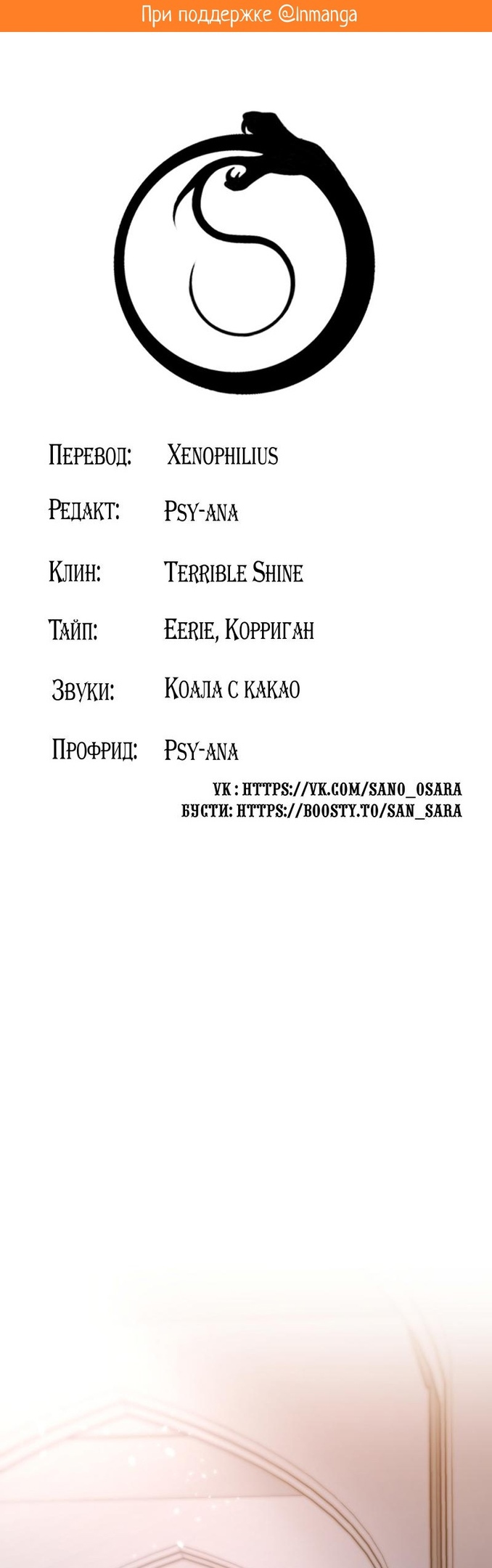 При поддержке @Inmanga

Перевод: Xenophilius

Редакт: Psy-ana

Клин: Terrible Shine

Тайп: Eerie, Корриган

Звуки: Коала с какао

Профрид: Psy-ana

VK : HTTPS://VK.COM/SANO_OSARA
БУСТИ: HTTPS://BOOSTY.TO/SAN_SARA